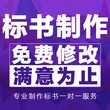 标书制作

免费修改
满意为止

专业制作标书一对一服务